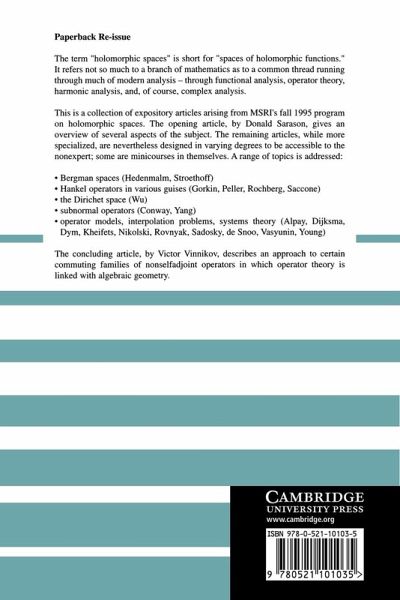 Paperback Re-issue

The term "holomorphic spaces" is short for "spaces of holomorphic functions." It refers not so much to a branch of mathematics as to a common thread running through much of modern analysis – through functional analysis, operator theory, harmonic analysis, and, of course, complex analysis.

This is a collection of expository articles arising from MSRI's fall 1995 program on holomorphic spaces. The opening article, by Donald Sarason, gives an overview of several aspects of the subject. The remaining articles, while more specialized, are nevertheless designed in varying degrees to be accessible to the nonexpert; some are minicourses in themselves. A range of topics is addressed:

• Bergman spaces (Hedenmalm, Stroethoff)
• Hankel operators in various guises (Gorkin, Peller, Rochberg, Saccone)
• the Dirichet space (Wu)
• subnormal operators (Conway, Yang)
• operator models, interpolation problems, systems theory (Alpay, Dijksma, Dym, Kheifets, Nikolski, Rovnyak, Sadosky, de Snoo, Vasyunin, Young)

The concluding article, by Victor Vinnikov, describes an approach to certain commuting families of nonselfadjoint operators in which operator theory is linked with algebraic geometry.

CAMBRIDGE
UNIVERSITY PRESS
www.cambridge.org

ISBN 978-0-521-10103-5

9 780521 101035 >